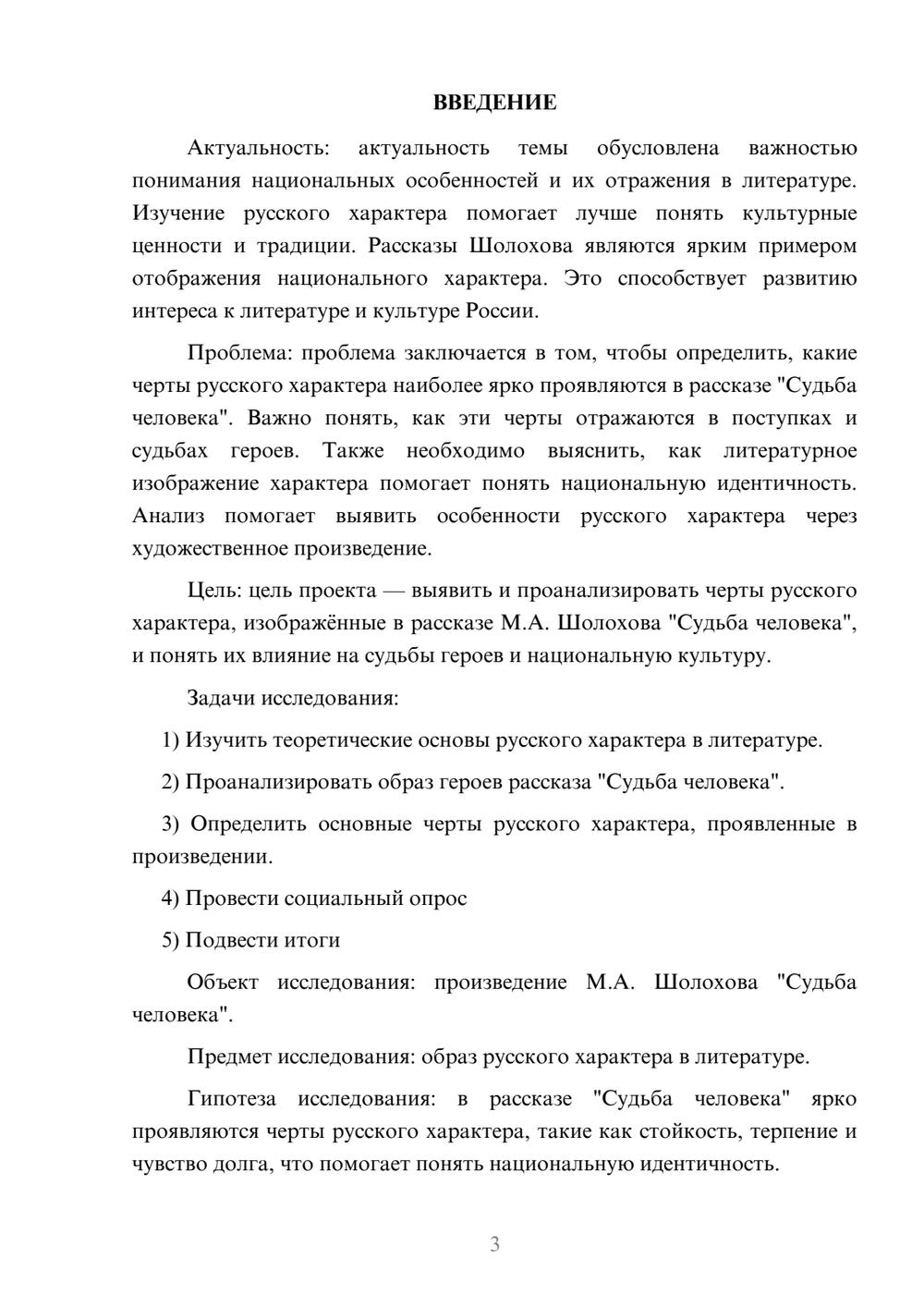 ВВЕДЕНИЕ

Актуальность: актуальность темы обусловлена важностью понимания национальных особенностей и их отражения в литературе. Изучение русского характера помогает лучше понять культурные ценности и традиции. Рассказы Шолохова являются ярким примером отображения национального характера. Это способствует развитию интереса к литературе и культуре России.

Проблема: проблема заключается в том, чтобы определить, какие черты русского характера наиболее ярко проявляются в рассказе "Судьба человека". Важно понять, как эти черты отражаются в поступках и судьбах героев. Также необходимо выяснить, как литературное изображение характера помогает понять национальную идентичность. Анализ помогает выявить особенности русского характера через художественное произведение.

Цель: цель проекта — выявить и проанализировать черты русского характера, изображённые в рассказе М.А. Шолохова "Судьба человека", и понять их влияние на судьбы героев и национальную культуру.

Задачи исследования:

1) Изучить теоретические основы русского характера в литературе.

2) Проанализировать образ героев рассказа "Судьба человека".

3) Определить основные черты русского характера, проявленные в произведении.

4) Провести социальный опрос

5) Подвести итоги

Объект исследования: произведение М.А. Шолохова "Судьба человека".

Предмет исследования: образ русского характера в литературе.

Гипотеза исследования: в рассказе "Судьба человека" ярко проявляются черты русского характера, такие как стойкость, терпение и чувство долга, что помогает понять национальную идентичность.

3